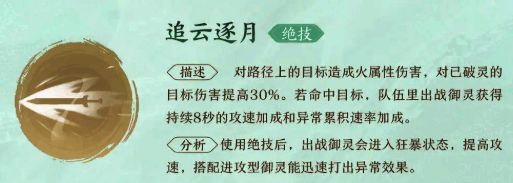 追云逐月 绝技

描述 对路径上的目标造成火属性伤害，对已破灵的目标伤害提高30%。若命中目标，队伍里出战御灵获得持续8秒的攻速加成和异常累积速率加成。

分析 使用绝技后，出战御灵会进入狂暴状态，提高攻速，搭配进攻型御灵能迅速打出异常效果。